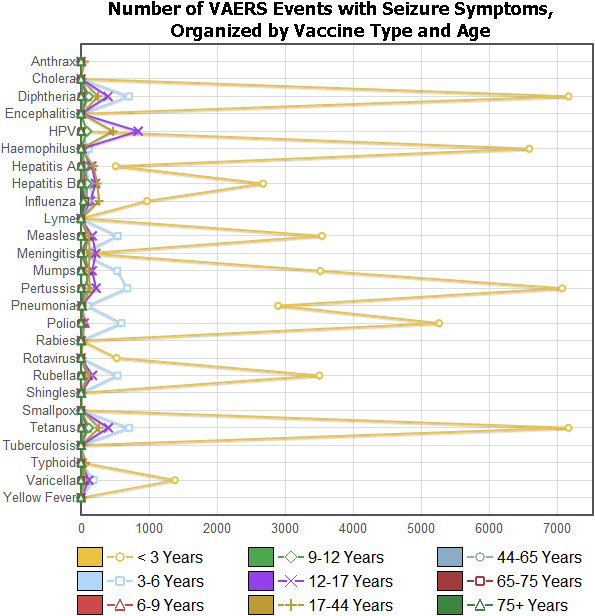 Number of VAERS Events with Seizure Symptoms, Organized by Vaccine Type and Age

Anthrax
Cholera
Diphtheria
Encephalitis
HPV
Haemophilus
Hepatitis A
Hepatitis B
Influenza
Lyme
Measles
Meningitis
Mumps
Pertussis
Pneumonia
Polio
Rabies
Rotavirus
Rubella
Shingles
Smallpox
Tetanus
Tuberculosis
Typhoid
Varicella
Yellow Fever

0 1000 2000 3000 4000 5000 6000 7000

< 3 Years
3-6 Years
6-9 Years
9-12 Years
12-17 Years
17-44 Years
44-65 Years
65-75 Years
75+ Years